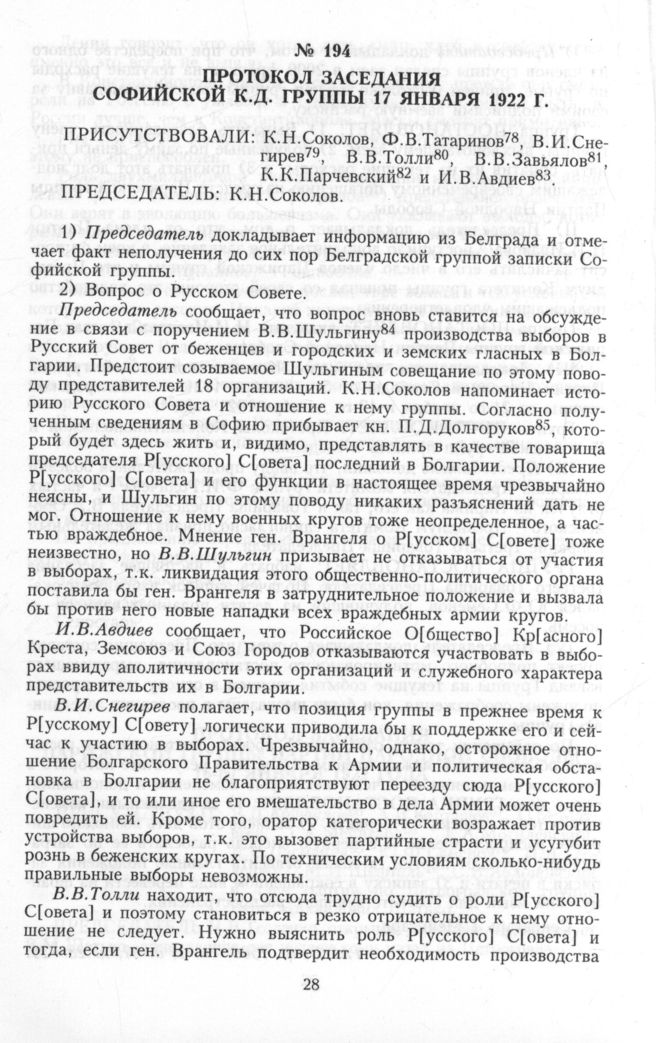 № 194
ПРОТОКОЛ ЗАСЕДАНИЯ
СОФИЙСКОЙ К.Д. ГРУППЫ 17 ЯНВАРЯ 1922 Г.

ПРИСУТСТВОВАЛИ: К.Н.Соколов, Ф.В.Татаринов$^{78}$, В.И.Снегирев$^{79}$, В.В.Толли$^{80}$, В.В.Завьялов$^{81}$, К.К.Парчевский$^{82}$ и И.В.Авдиев$^{83}$.
ПРЕДСЕДАТЕЛЬ: К.Н.Соколов.

1) Председатель докладывает информацию из Белграда и отмечает факт неполучения до сих пор Белградской группой записки Софийской группы.
2) Вопрос о Русском Совете.
Председатель сообщает, что вопрос вновь ставится на обсуждение в связи с поручением В.В.Шульгину$^{84}$ производства выборов в Русский Совет от беженцев и городских и земских гласных в Болгарии. Предстоит созываемое Шульгиным совещание по этому поводу представителей 18 организаций. К.Н.Соколов напоминает историю Русского Совета и отношение к нему группы. Согласно полученным сведениям в Софию прибывает кн. П.Д.Долгоруков$^{85}$, который будет здесь жить и, видимо, представлять в качестве товарища председателя Р[усского] С[овета] последний в Болгарии. Положение Р[усского] С[овета] и его функции в настоящее время чрезвычайно неясны, и Шульгин по этому поводу никаких разъяснений дать не мог. Отношение к нему военных кругов тоже неопределенное, а частью враждебное. Мнение ген. Врангеля о Р[усском] С[овете] тоже неизвестно, но В.В.Шульгин призывает не отказываться от участия в выборах, т.к. ликвидация этого общественно-политического органа поставила бы ген. Врангеля в затруднительное положение и вызвала бы против него новые нападки всех враждебных армии кругов.
И.В.Авдиев сообщает, что Российское О[бщество] Кр[асного] Креста, Земсоюз и Союз Городов отказываются участвовать в выборах ввиду аполитичности этих организаций и служебного характера представительств их в Болгарии.
В.И.Снегирев полагает, что позиция группы в прежнее время к Р[усскому] С[овету] логически приводила бы к поддержке его и сейчас к участию в выборах. Чрезвычайно, однако, осторожное отношение Болгарского Правительства к Армии и политическая обстановка в Болгарии не благоприятствуют переезду сюда Р[усского] С[овета], и то или иное его вмешательство в дела Армии может очень повредить ей. Кроме того, оратор категорически возражает против устройства выборов, т.к. это вызовет партийные страсти и усугубит рознь в беженских кругах. По техническим условиям сколько-нибудь правильные выборы невозможны.
В.В.Толли находит, что отсюда трудно судить о роли Р[усского] С[овета] и поэтому становиться в резко отрицательное к нему отношение не следует. Нужно выяснить роль Р[усского] С[овета] и тогда, если ген. Врангель подтвердит необходимость производства

28